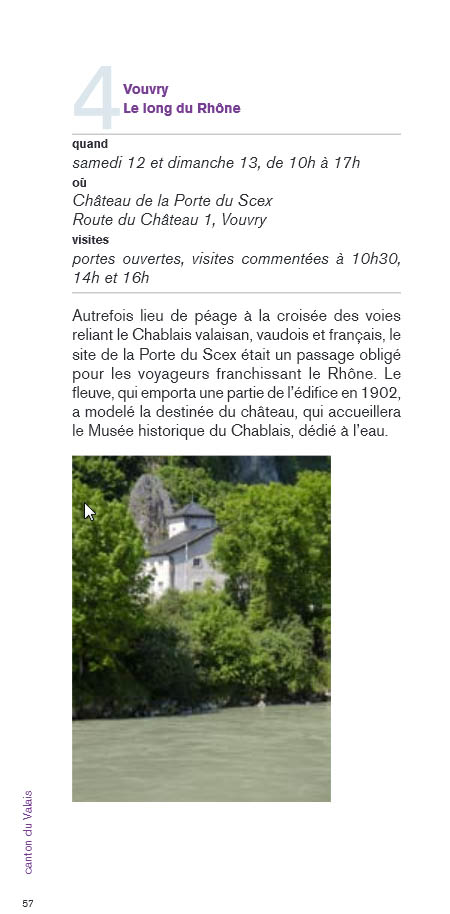 4
Vouvry
Le long du Rhône

quand
samedi 12 et dimanche 13, de 10h à 17h
où
Château de la Porte du Scex
Route du Château 1, Vouvry
visites
portes ouvertes, visites commentées à 10h30, 14h et 16h

Autrefois lieu de péage à la croisée des voies reliant le Chablais valaisan, vaudois et français, le site de la Porte du Scex était un passage obligé pour les voyageurs franchissant le Rhône. Le fleuve, qui emporta une partie de l'édifice en 1902, a modelé la destinée du château, qui accueillera le Musée historique du Chablais, dédié à l'eau.

canton du Valais

57